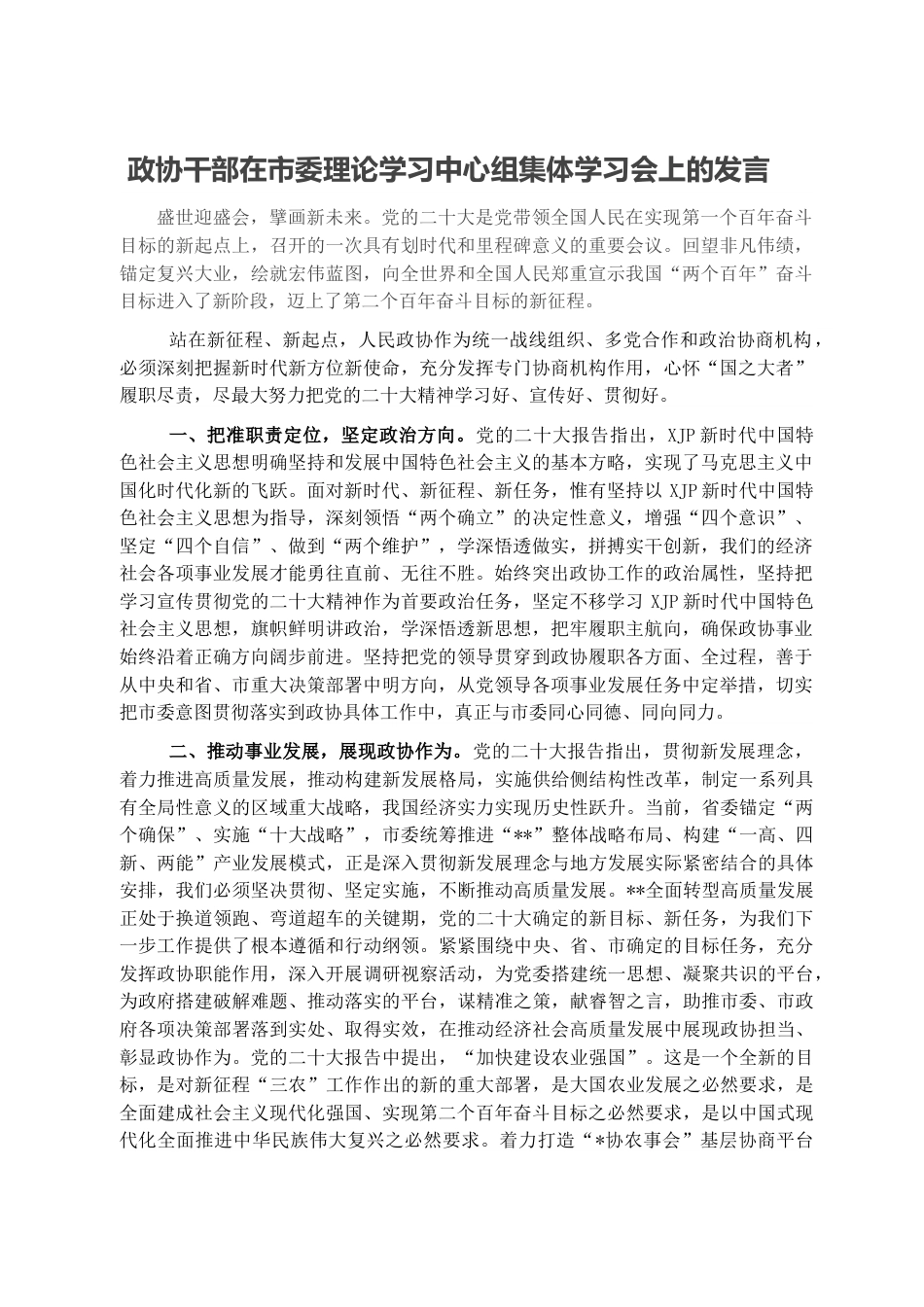 政协干部在市委理论学习中心组集体学习会上的发言

盛世迎盛会，擘画新未来。党的二十大是党带领全国人民在实现第一个百年奋斗目标的新起点上，召开的一次具有划时代和里程碑意义的重要会议。回望非凡伟绩，锚定复兴大业，绘就宏伟蓝图，向全世界和全国人民郑重宣示我国“两个百年”奋斗目标进入了新阶段，迈上了第二个百年奋斗目标的新征程。

站在新征程、新起点，人民政协作为统一战线组织、多党合作和政治协商机构，必须深刻把握新时代新方位新使命，充分发挥专门协商机构作用，心怀“国之大者”履职尽责，尽最大努力把党的二十大精神学习好、宣传好、贯彻好。

一、把准职责定位，坚定政治方向。党的二十大报告指出，XJP新时代中国特色社会主义思想明确坚持和发展中国特色社会主义的基本方略，实现了马克思主义中国化时代化新的飞跃。面对新时代、新征程、新任务，惟有坚持以XJP新时代中国特色社会主义思想为指导，深刻领悟“两个确立”的决定性意义，增强“四个意识”、坚定“四个自信”、做到“两个维护”，学深悟透做实，拼搏实干创新，我们的经济社会各项事业发展才能勇往直前、无往不胜。始终突出政协工作的政治属性，坚持把学习宣传贯彻党的二十大精神作为首要政治任务，坚定不移学习XJP新时代中国特色社会主义思想，旗帜鲜明讲政治，学深悟透新思想，把牢履职主航向，确保政协事业始终沿着正确方向阔步前进。坚持把党的领导贯穿到政协履职各方面、全过程，善于从中央和省、市重大决策部署中明方向，从党领导各项事业发展任务中定举措，切实把市委意图贯彻落实到政协具体工作中，真正与市委同心同德、同向同力。

二、推动事业发展，展现政协作为。党的二十大报告指出，贯彻新发展理念，着力推进高质量发展，推动构建新发展格局，实施供给侧结构性改革，制定一系列具有全局性意义的区域重大战略，我国经济实力实现历史性跃升。当前，省委锚定“两个确保”、实施“十大战略”，市委统筹推进“**”整体战略布局、构建“一高、四新、两能”产业发展模式，正是深入贯彻新发展理念与地方发展实际紧密结合的具体安排，我们必须坚决贯彻、坚定实施，不断推动高质量发展。**全面转型高质量发展正处于换道领跑、弯道超车的关键期，党的二十大确定的新目标、新任务，为我们下一步工作提供了根本遵循和行动纲领。紧紧围绕中央、省、市确定的目标任务，充分发挥政协职能作用，深入开展调研视察活动，为党委搭建统一思想、凝聚共识的平台，为政府搭建破解难题、推动落实的平台，谋精准之策，献睿智之言，助推市委、市政府各项决策部署落到实处、取得实效，在推动经济社会高质量发展中展现政协担当、彰显政协作为。党的二十大报告中提出，“加快建设农业强国”。这是一个全新的目标，是对新征程“三农”工作作出的新的重大部署，是大国农业发展之必然要求，是全面建成社会主义现代化强国、实现第二个百年奋斗目标之必然要求，是以中国式现代化全面推进中华民族伟大复兴之必然要求。着力打造“*协农事会”基层协商平台